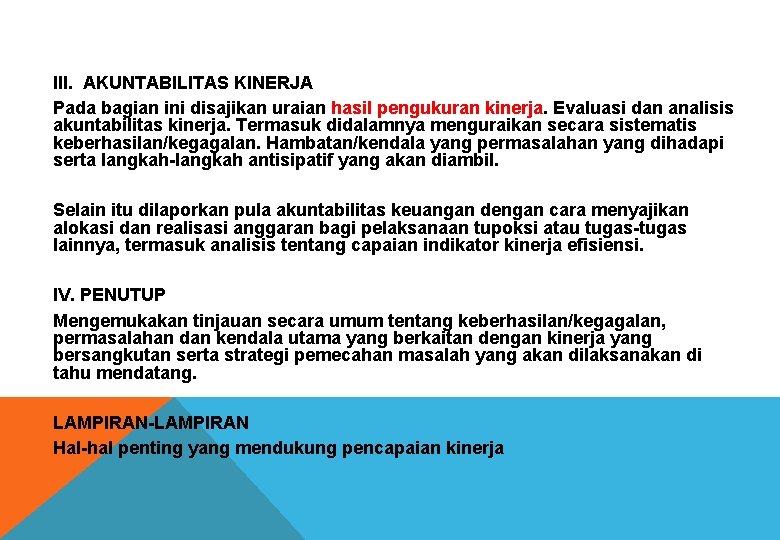 III. AKUNTABILITAS KINERJA

Pada bagian ini disajikan uraian hasil pengukuran kinerja. Evaluasi dan analisis akuntabilitas kinerja. Termasuk didalamnya menguraikan secara sistematis keberhasilan/kegagalan. Hambatan/kendala yang permasalahan yang dihadapi serta langkah-langkah antisipatif yang akan diambil.

Selain itu dilaporkan pula akuntabilitas keuangan dengan cara menyajikan alokasi dan realisasi anggaran bagi pelaksanaan tupoksi atau tugas-tugas lainnya, termasuk analisis tentang capaian indikator kinerja efisiensi.

IV. PENUTUP

Mengemukakan tinjauan secara umum tentang keberhasilan/kegagalan, permasalahan dan kendala utama yang berkaitan dengan kinerja yang bersangkutan serta strategi pemecahan masalah yang akan dilaksanakan di tahu mendatang.

LAMPIRAN-LAMPIRAN

Hal-hal penting yang mendukung pencapaian kinerja